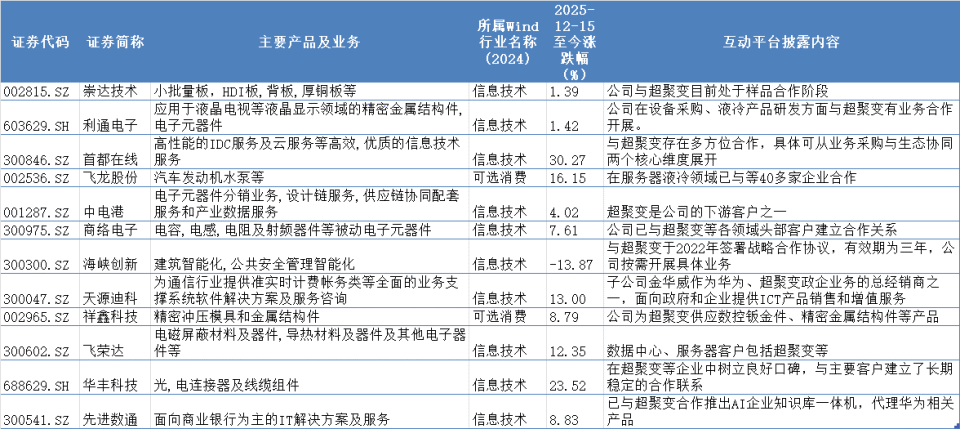 | 证券代码 | 证券简称 | 主要产品及业务 | 所属Wind行业名称(2024) | 2025-12-15至今涨跌幅(%) | 互动平台披露内容 |
|---|---|---|---|---|---|
| 002815.SZ | 崇达技术 | 小批量板，HDI板，背板，厚铜板等 | 信息技术 | 1.39 | 公司与超聚变目前处于样品合作阶段 |
| 603629.SH | 利通电子 | 应用于液晶电视等液晶显示领域的精密金属结构件，电子元器件 | 信息技术 | 1.42 | 公司在设备采购、液冷产品研发方面与超聚变有业务合作开展。 |
| 300846.SZ | 首都在线 | 高性能的IDC服务及云服务等高效，优质的信息技术服务 | 信息技术 | 30.27 | 与超聚变存在多方位合作，具体可从业务采购与生态协同两个核心维度展开 |
| 002536.SZ | 飞龙股份 | 汽车发动机水泵等 | 可选消费 | 16.15 | 在服务器液冷领域已与等40多家企业合作 |
| 001287.SZ | 中电港 | 电子元器件分销业务，设计链服务，供应链协同配套服务和产业数据服务 | 信息技术 | 4.02 | 超聚变是公司的下游客户之一 |
| 300975.SZ | 商络电子 | 电容，电感，电阻及射频器件等被动电子元器件 | 信息技术 | 7.61 | 公司已与超聚变等各领域头部客户建立合作关系 |
| 300300.SZ | 海峡创新 | 建筑智能化，公共安全管理智能化 | 信息技术 | -13.87 | 与超聚变于2022年签署战略合作协议，有效期为三年，公司按需开展具体业务 |
| 300047.SZ | 天源迪科 | 为通信行业提供准实时计费帐务类等全面的业务支撑系统软件解决方案及服务咨询 | 信息技术 | 13.00 | 子公司金华威作为华为、超聚变政企业务的总经销商之一，面向政府和企业提供ICT产品销售和增值服务 |
| 002965.SZ | 祥鑫科技 | 精密冲压模具和金属结构件 | 可选消费 | 8.79 | 公司为超聚变供应数控钣金件、精密金属结构件等产品 |
| 300602.SZ | 飞荣达 | 电磁屏蔽材料及器件，导热材料及器件及其他电子器件等 | 信息技术 | 12.35 | 数据中心、服务器客户包括超聚变等 |
| 688629.SH | 华丰科技 | 光，电连接器及线缆组件 | 信息技术 | 23.52 | 在超聚变等企业中树立良好口碑，与主要客户建立了长期稳定的合作联系 |
| 300541.SZ | 先进数通 | 面向商业银行为主的IT解决方案及服务 | 信息技术 | 8.83 | 已与超聚变合作推出AI企业知识库一体机，代理华为相关产品 |